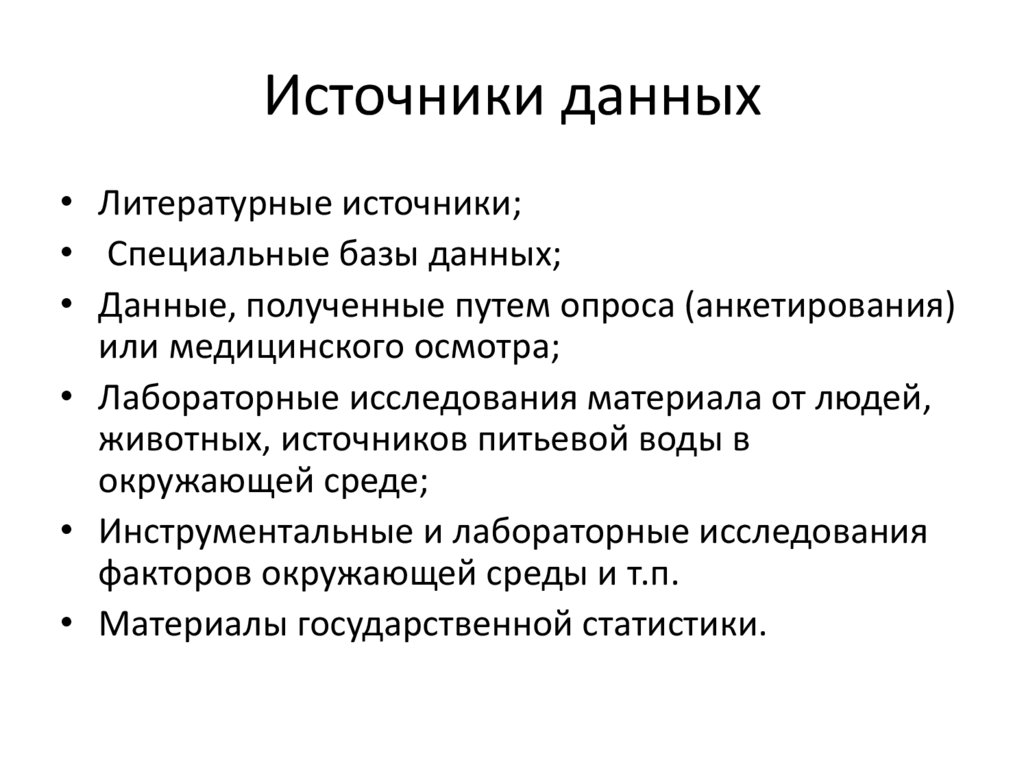 Источники данных

• Литературные источники;
• Специальные базы данных;
• Данные, полученные путем опроса (анкетирования) или медицинского осмотра;
• Лабораторные исследования материала от людей, животных, источников питьевой воды в окружающей среде;
• Инструментальные и лабораторные исследования факторов окружающей среды и т.п.
• Материалы государственной статистики.